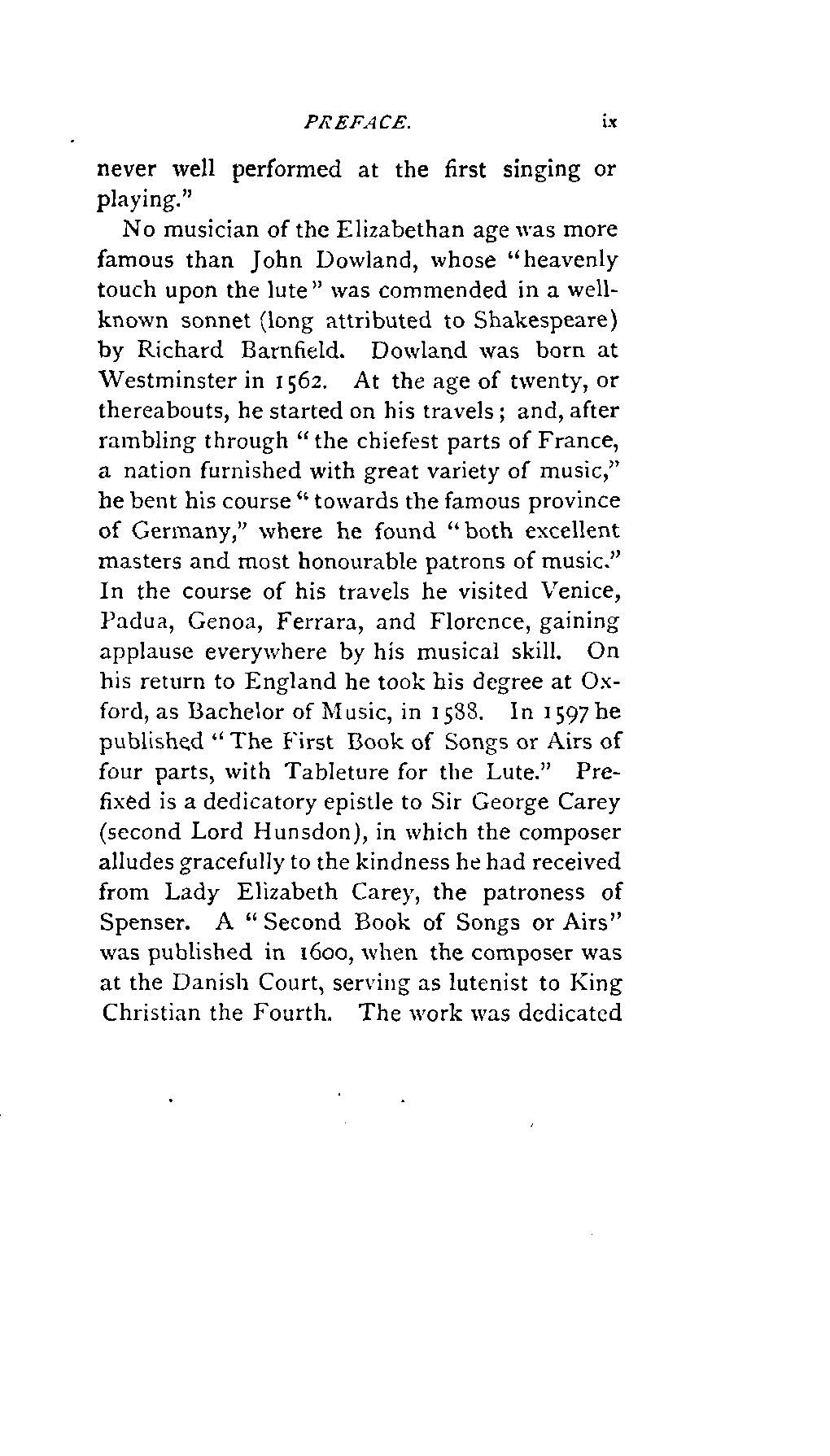 PREFACE. ix

never well performed at the first singing or playing."

No musician of the Elizabethan age was more famous than John Dowland, whose "heavenly touch upon the lute" was commended in a well-known sonnet (long attributed to Shakespeare) by Richard Barnfield. Dowland was born at Westminster in 1562. At the age of twenty, or thereabouts, he started on his travels; and, after rambling through "the chiefest parts of France, a nation furnished with great variety of music," he bent his course "towards the famous province of Germany," where he found "both excellent masters and most honourable patrons of music." In the course of his travels he visited Venice, Padua, Genoa, Ferrara, and Florence, gaining applause everywhere by his musical skill. On his return to England he took his degree at Oxford, as Bachelor of Music, in 1588. In 1597 he published "The First Book of Songs or Airs of four parts, with Tableture for the Lute." Prefixed is a dedicatory epistle to Sir George Carey (second Lord Hunsdon), in which the composer alludes gracefully to the kindness he had received from Lady Elizabeth Carey, the patroness of Spenser. A "Second Book of Songs or Airs" was published in 1600, when the composer was at the Danish Court, serving as lutenist to King Christian the Fourth. The work was dedicated